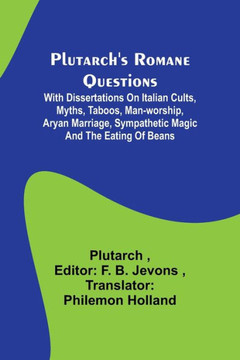 Plutarch's Romane Questions

With Dissertations On Italian Cults, Myths, Taboos, Man-worship, Aryan Marriage, Sympathetic Magic And The Eating Of Beans

Plutarch , Editor: F. B. Jevons , Translator: Philemon Holland